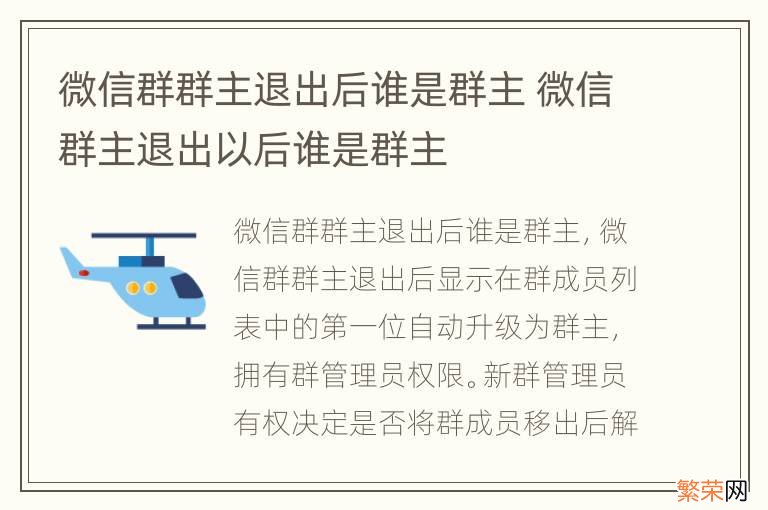 微信群群主退出后谁是群主 微信群主退出以后谁是群主

微信群群主退出后谁是群主，微信群群主退出后显示在群成员列表中的第一位自动升级为群主，拥有群管理员权限。新群管理员有权决定是否将群成员移出后解

繁荣网